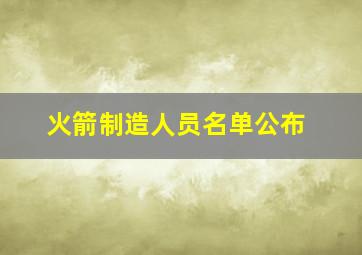 火箭制造人员名单公布